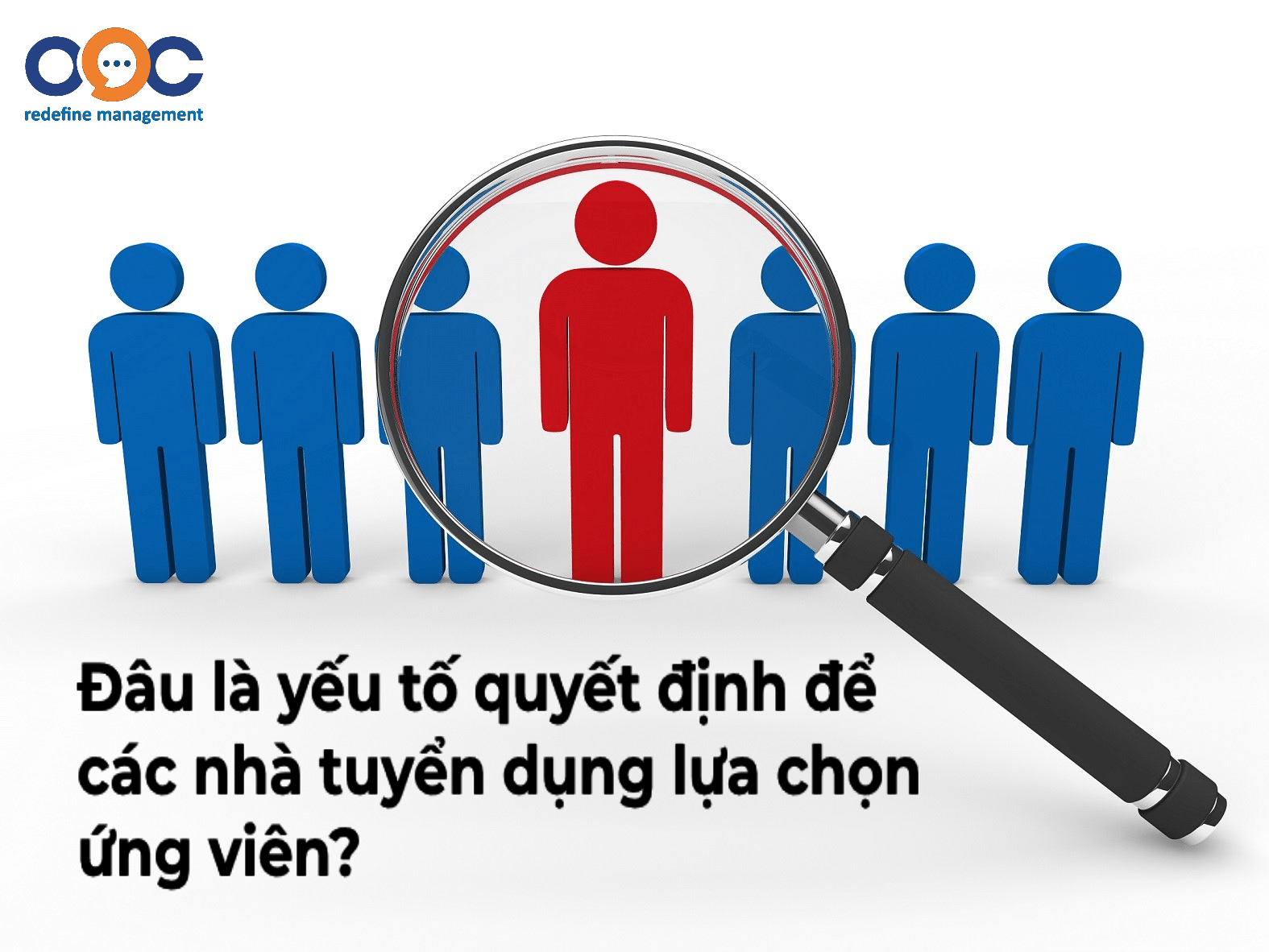 OOC
redefine management

Đâu là yếu tố quyết định để các nhà tuyển dụng lựa chọn ứng viên?